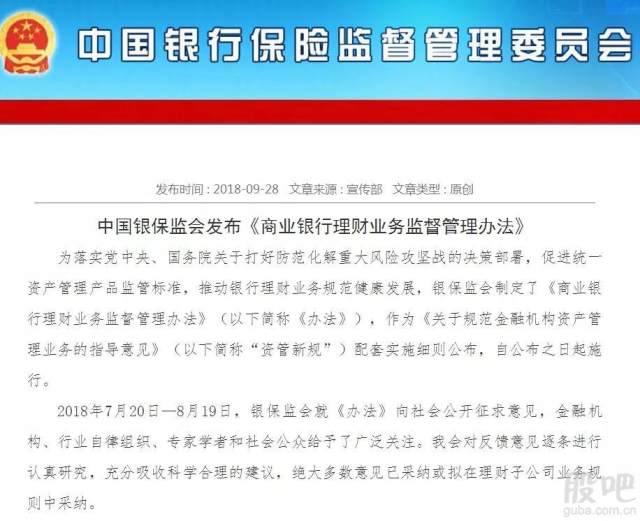 中国银行保险监督管理委员会

发布时间：2018-09-28 文章来源：宣传部 文章类型：原创

中国银保监会发布《商业银行理财业务监督管理办法》

为落实党中央、国务院关于打好防范化解重大风险攻坚战的决策部署，促进统一资产管理产品监管标准，推动银行理财业务规范健康发展，银保监会制定了《商业银行理财业务监督管理办法》（以下简称《办法》），作为《关于规范金融机构资产管理业务的指导意见》（以下简称“资管新规”）配套实施细则公布，自公布之日起施行。

2018年7月20日—8月19日，银保监会就《办法》向社会公开征求意见，金融机构、行业自律组织、专家学者和社会公众给予了广泛关注。我会对反馈意见逐条进行认真研究，充分吸收科学合理的建议，绝大多数意见已采纳或拟在理财子公司业务规则中采纳。

股吧
guba.com.cn